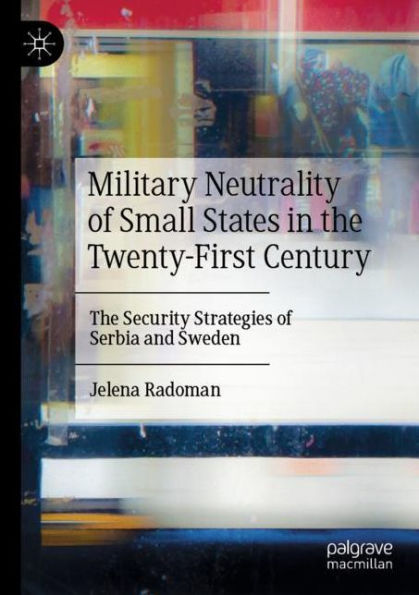 Military Neutrality of Small States in the Twenty-First Century

The Security Strategies of Serbia and Sweden

Jelena Radoman

palgrave macmillan